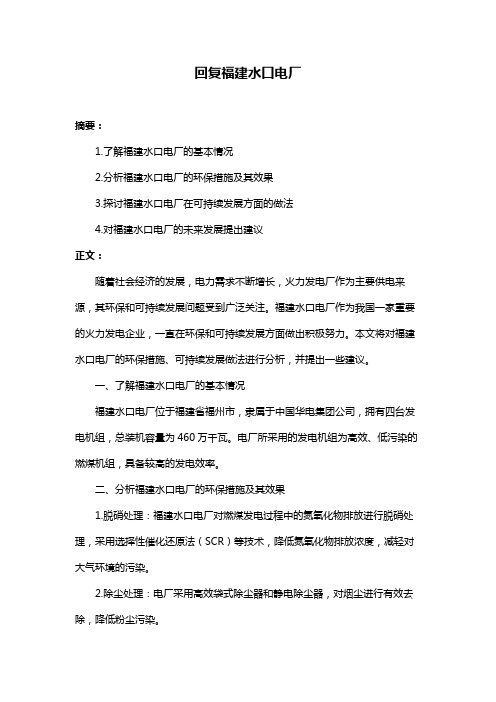 回复福建水口电厂

摘要：

1.了解福建水口电厂的基本情况

2.分析福建水口电厂的环保措施及其效果

3.探讨福建水口电厂在可持续发展方面的做法

4.对福建水口电厂的未来发展提出建议

正文：

随着社会经济的发展，电力需求不断增长，火力发电厂作为主要供电来源，其环保和可持续发展问题受到广泛关注。福建水口电厂作为我国一家重要的火力发电企业，一直在环保和可持续发展方面做出积极努力。本文将对福建水口电厂的环保措施、可持续发展做法进行分析，并提出一些建议。

一、了解福建水口电厂的基本情况

福建水口电厂位于福建省福州市，隶属于中国华电集团公司，拥有四台发电机组，总装机容量为 460 万千瓦。电厂所采用的发电机组为高效、低污染的燃煤机组，具备较高的发电效率。

二、分析福建水口电厂的环保措施及其效果

1.脱硝处理：福建水口电厂对燃煤发电过程中的氮氧化物排放进行脱硝处理，采用选择性催化还原法（SCR）等技术，降低氮氧化物排放浓度，减轻对大气环境的污染。

2.除尘处理：电厂采用高效袋式除尘器和静电除尘器，对烟尘进行有效去除，降低粉尘污染。